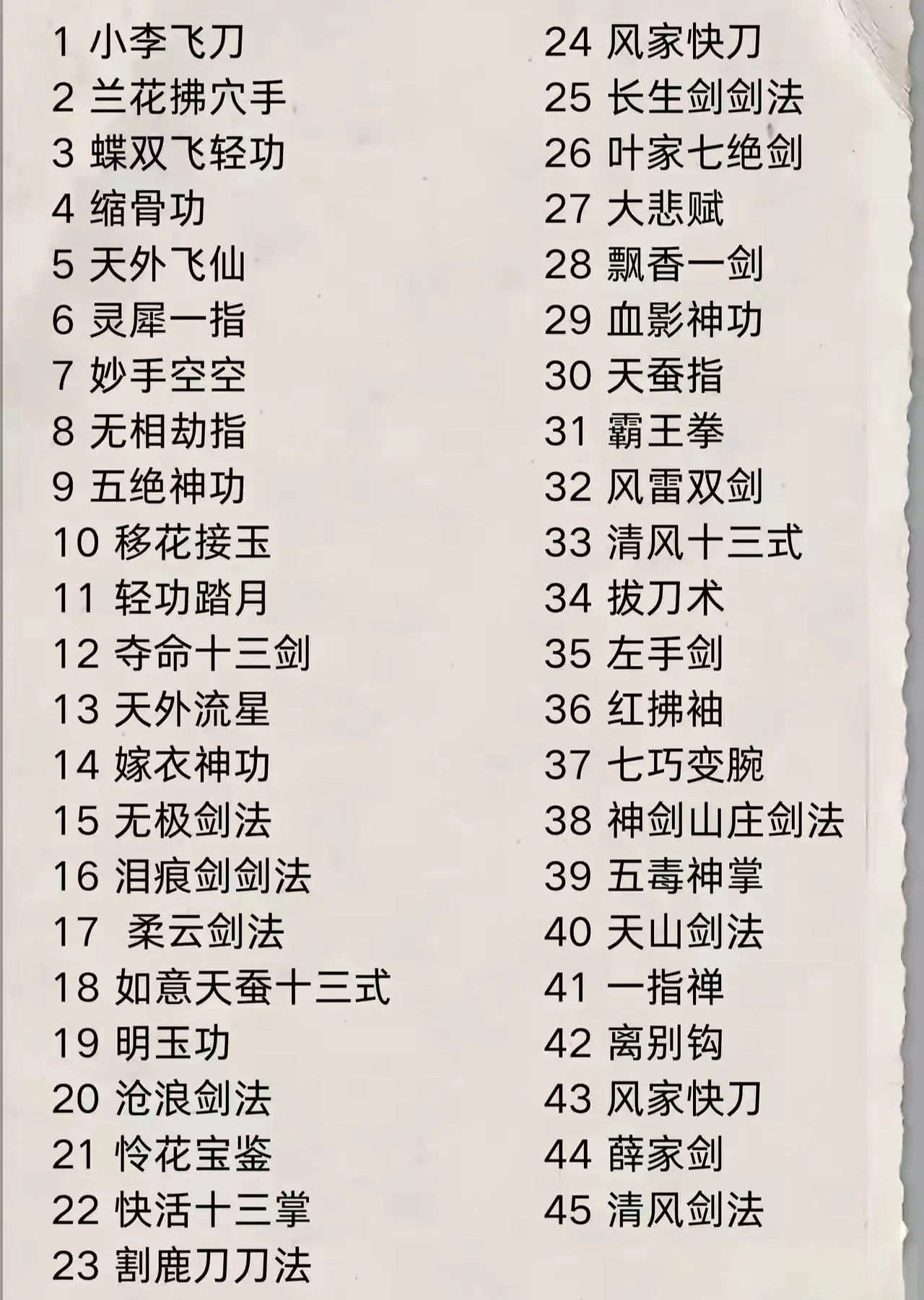 1 小李飞刀
2 兰花拂穴手
3 蝶双飞轻功
4 缩骨功
5 天外飞仙
6 灵犀一指
7 妙手空空
8 无相劫指
9 五绝神功
10 移花接玉
11 轻功踏月
12 夺命十三剑
13 天外流星
14 嫁衣神功
15 无极剑法
16 泪痕剑剑法
17 柔云剑法
18 如意天蚕十三式
19 明玉功
20 沧浪剑法
21 怜花宝鉴
22 快活十三掌
23 割鹿刀刀法

24 风家快刀
25 长生剑剑法
26 叶家七绝剑
27 大悲赋
28 飘香一剑
29 血影神功
30 天蚕指
31 霸王拳
32 风雷双剑
33 清风十三式
34 拔刀术
35 左手剑
36 红拂袖
37 七巧变腕
38 神剑山庄剑法
39 五毒神掌
40 天山剑法
41 一指禅
42 离别钩
43 风家快刀
44 薛家剑
45 清风剑法